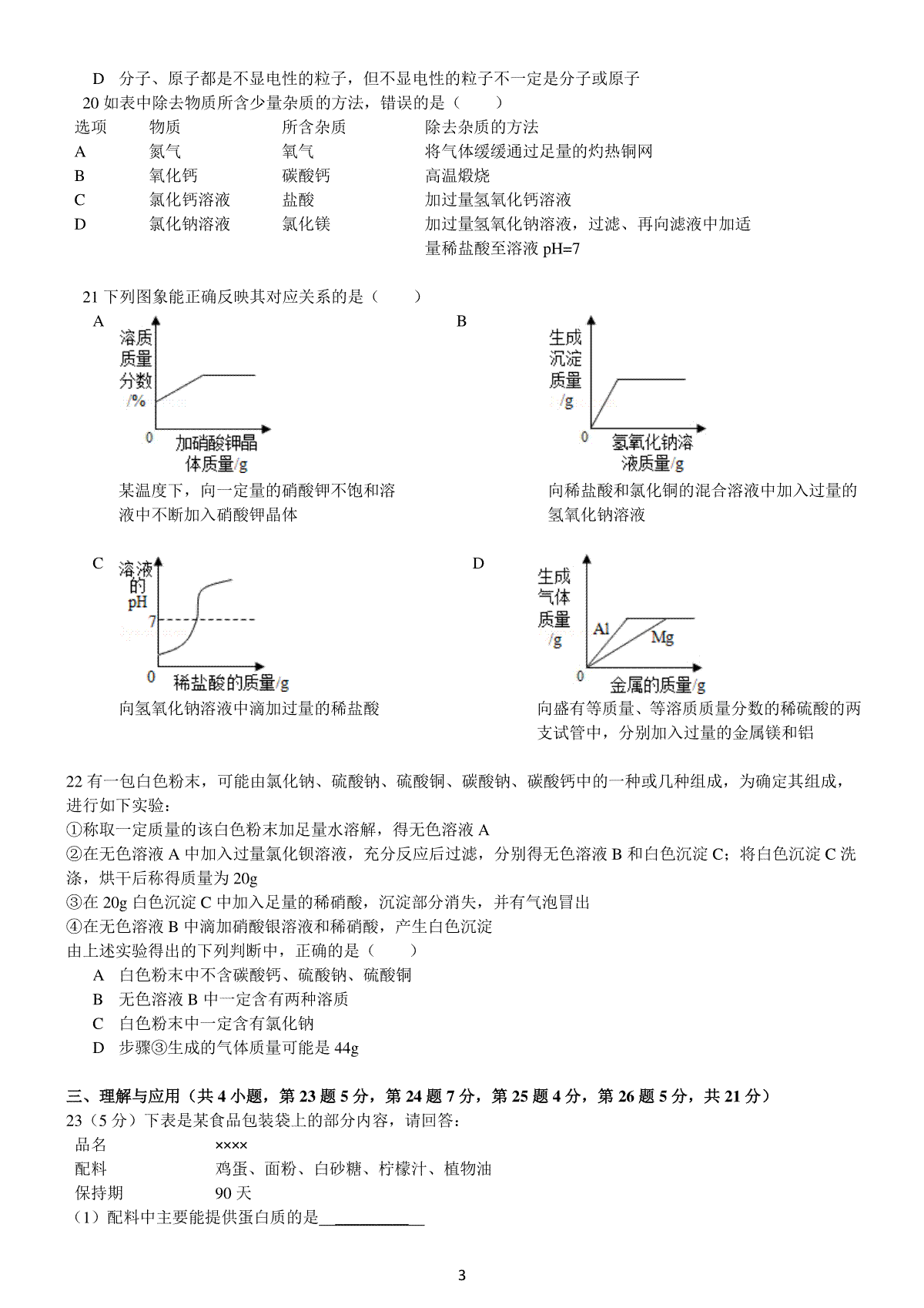 D　分子、原子都是不显电性的粒子，但不显电性的粒子不一定是分子或原子

20 如表中除去物质所含少量杂质的方法，错误的是（　　）

| 选项 | 物质 | 所含杂质 | 除去杂质的方法 |
|---|---|---|---|
| A | 氮气 | 氧气 | 将气体缓缓通过足量的灼热铜网 |
| B | 氧化钙 | 碳酸钙 | 高温煅烧 |
| C | 氯化钙溶液 | 盐酸 | 加过量氢氧化钙溶液 |
| D | 氯化钠溶液 | 氯化镁 | 加过量氢氧化钠溶液，过滤、再向滤液中加适量稀盐酸至溶液 pH=7 |

21 下列图象能正确反映其对应关系的是（　　）

A

溶质质量分数/%

0

加硝酸钾晶体质量/g

某温度下，向一定量的硝酸钾不饱和溶液中不断加入硝酸钾晶体

B

生成沉淀质量/g

0

氢氧化钠溶液质量/g

向稀盐酸和氯化铜的混合溶液中加入过量的氢氧化钠溶液

C

溶液的pH

7

0

稀盐酸的质量/g

向氢氧化钠溶液中滴加过量的稀盐酸

D

生成气体质量/g

Al

Mg

0

金属的质量/g

向盛有等质量、等溶质质量分数的稀硫酸的两支试管中，分别加入过量的金属镁和铝

22 有一包白色粉末，可能由氯化钠、硫酸钠、硫酸铜、碳酸钠、碳酸钙中的一种或几种组成，为确定其组成，进行如下实验：
①称取一定质量的该白色粉末加足量水溶解，得无色溶液 A
②在无色溶液 A 中加入过量氯化钡溶液，充分反应后过滤，分别得无色溶液 B 和白色沉淀 C；将白色沉淀 C 洗涤，烘干后称得质量为 20g
③在 20g 白色沉淀 C 中加入足量的稀硝酸，沉淀部分消失，并有气泡冒出
④在无色溶液 B 中滴加硝酸银溶液和稀硝酸，产生白色沉淀
由上述实验得出的下列判断中，正确的是（　　）
A　白色粉末中不含碳酸钙、硫酸钠、硫酸铜
B　无色溶液 B 中一定含有两种溶质
C　白色粉末中一定含有氯化钠
D　步骤③生成的气体质量可能是 44g

三、理解与应用（共 4 小题，第 23 题 5 分，第 24 题 7 分，第 25 题 4 分，第 26 题 5 分，共 21 分）
23（5 分）下表是某食品包装袋上的部分内容，请回答：

| 品名 | ×××× |
|---|---|
| 配料 | 鸡蛋、面粉、白砂糖、柠檬汁、植物油 |
| 保持期 | 90 天 |

（1）配料中主要能提供蛋白质的是____________

3